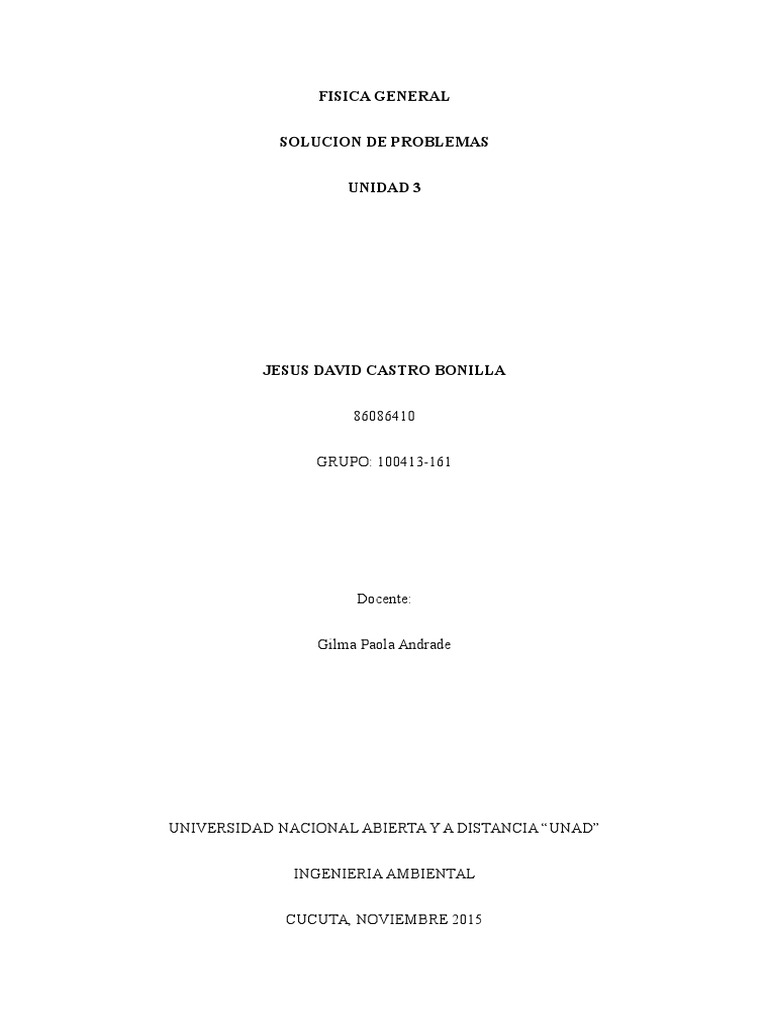 FISICA GENERAL

SOLUCION DE PROBLEMAS

UNIDAD 3

JESUS DAVID CASTRO BONILLA

86086410

GRUPO: 100413-161

Docente:

Gilma Paola Andrade

UNIVERSIDAD NACIONAL ABIERTA Y A DISTANCIA “UNAD”

INGENIERIA AMBIENTAL

CUCUTA, NOVIEMBRE 2015